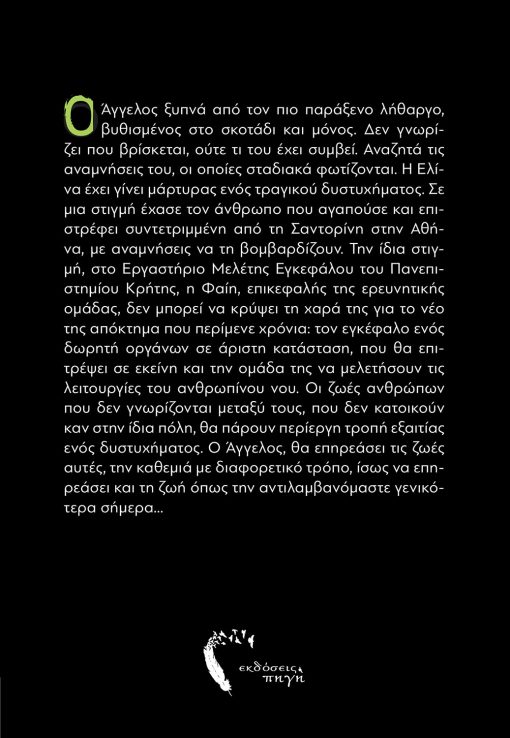 Ο Άγγελος ξυπνά από τον πιο παράξενο λήθαργο, βυθισμένος στο σκοτάδι και μόνος. Δεν γνωρίζει που βρίσκεται, ούτε τι του έχει συμβεί. Αναζητά τις αναμνήσεις του, οι οποίες σταδιακά φωτίζονται. Η Ελίνα έχει γίνει μάρτυρας ενός τραγικού δυστυχήματος. Σε μια στιγμή έχασε τον άνθρωπο που αγαπούσε και επιστρέφει συντετριμμένη από τη Σαντορίνη στην Αθήνα, με αναμνήσεις να τη βομβαρδίζουν. Την ίδια στιγμή, στο Εργαστήριο Μελέτης Εγκεφάλου του Πανεπιστημίου Κρήτης, η Φαίη, επικεφαλής της ερευνητικής ομάδας, δεν μπορεί να κρύψει τη χαρά της για το νέο της απόκτημα που περίμενε χρόνια: τον εγκέφαλο ενός δωρητή οργάνων σε άριστη κατάσταση, που θα επιτρέψει σε εκείνη και την ομάδα της να μελετήσουν τις λειτουργίες του ανθρωπίνου νου. Οι ζωές ανθρώπων που δεν γνωρίζονται μεταξύ τους, που δεν κατοικούν καν στην ίδια πόλη, θα πάρουν περίεργη τροπή εξαιτίας ενός δυστυχήματος. Ο Άγγελος, θα επηρεάσει τις ζωές αυτές, την καθεμιά με διαφορετικό τρόπο, ίσως να επηρεάσει και τη ζωή όπως την αντιλαμβανόμαστε γενικότερα σήμερα...

εκδόσεις πηγή